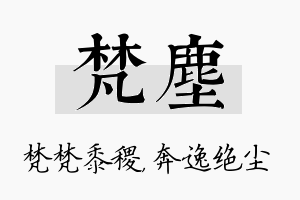 梵塵

梵梵黍稷，奔逸绝尘